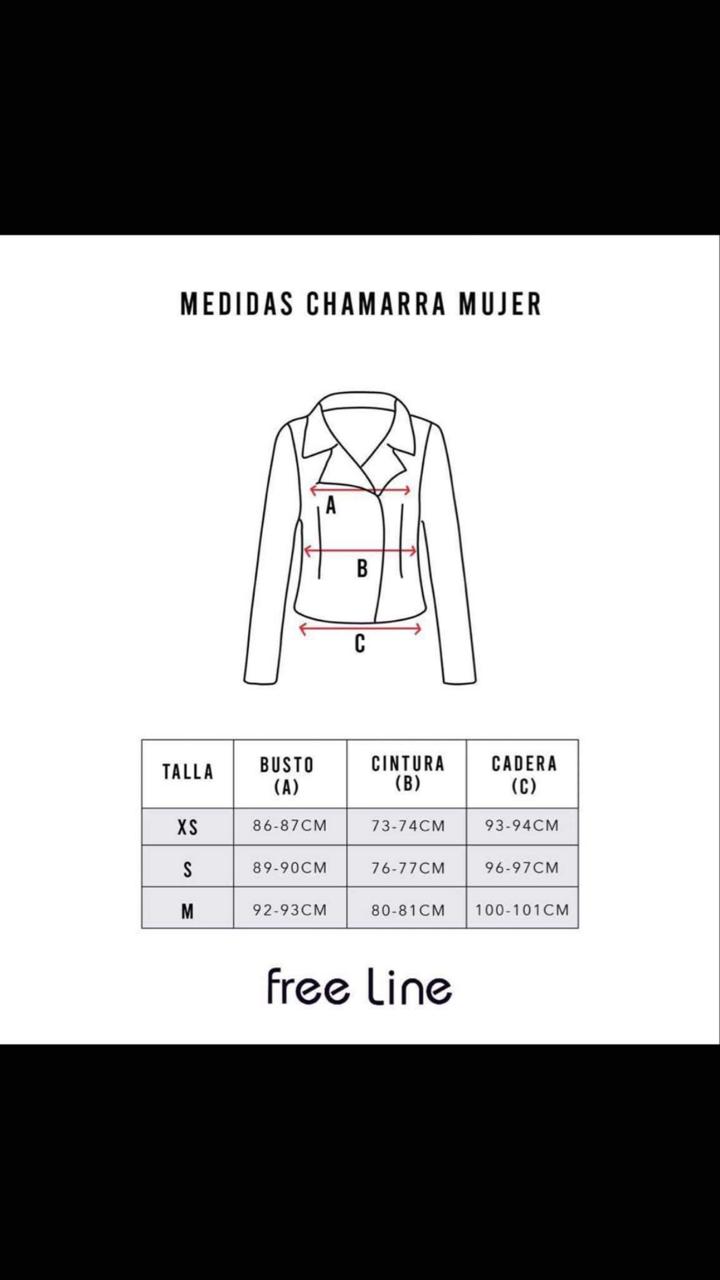 MEDIDAS CHAMARRA MUJER

A

B

C

| TALLA | BUSTO (A) | CINTURA (B) | CADERA (C) |
|---|---|---|---|
| XS | 86-87CM | 73-74CM | 93-94CM |
| S | 89-90CM | 76-77CM | 96-97CM |
| M | 92-93CM | 80-81CM | 100-101CM |

free Line